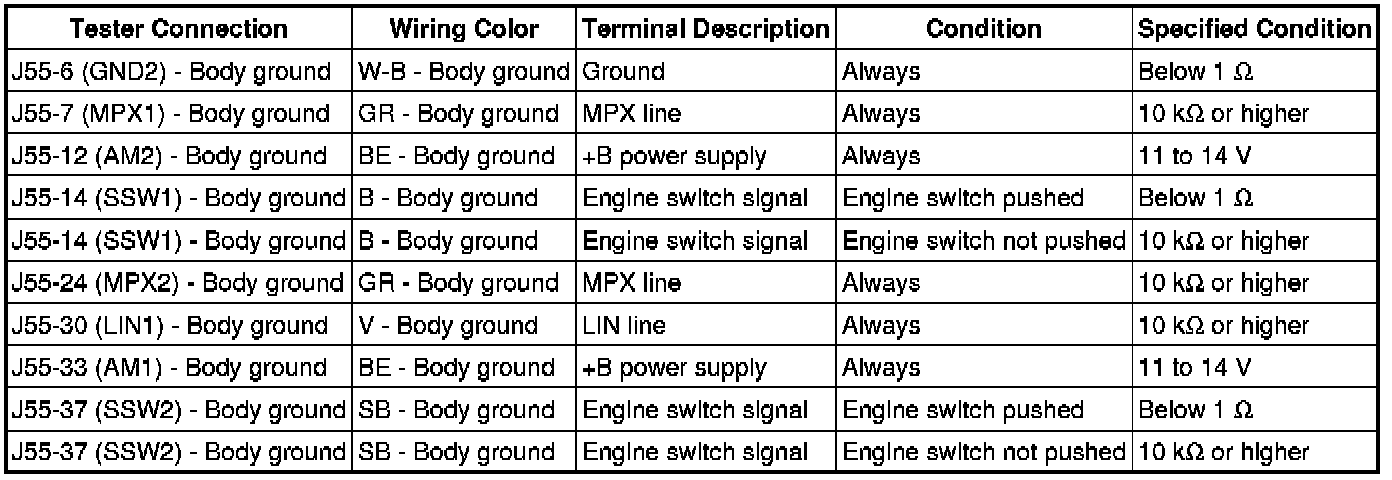 | Tester Connection | Wiring Color | Terminal Description | Condition | Specified Condition |
|---|---|---|---|---|
| J55-6 (GND2) - Body ground | W-B - Body ground | Ground | Always | Below 1 Ω |
| J55-7 (MPX1) - Body ground | GR - Body ground | MPX line | Always | 10 kΩ or higher |
| J55-12 (AM2) - Body ground | BE - Body ground | +B power supply | Always | 11 to 14 V |
| J55-14 (SSW1) - Body ground | B - Body ground | Engine switch signal | Engine switch pushed | Below 1 Ω |
| J55-14 (SSW1) - Body ground | B - Body ground | Engine switch signal | Engine switch not pushed | 10 kΩ or higher |
| J55-24 (MPX2) - Body ground | GR - Body ground | MPX line | Always | 10 kΩ or higher |
| J55-30 (LIN1) - Body ground | V - Body ground | LIN line | Always | 10 kΩ or higher |
| J55-33 (AM1) - Body ground | BE - Body ground | +B power supply | Always | 11 to 14 V |
| J55-37 (SSW2) - Body ground | SB - Body ground | Engine switch signal | Engine switch pushed | Below 1 Ω |
| J55-37 (SSW2) - Body ground | SB - Body ground | Engine switch signal | Engine switch not pushed | 10 kΩ or higher |